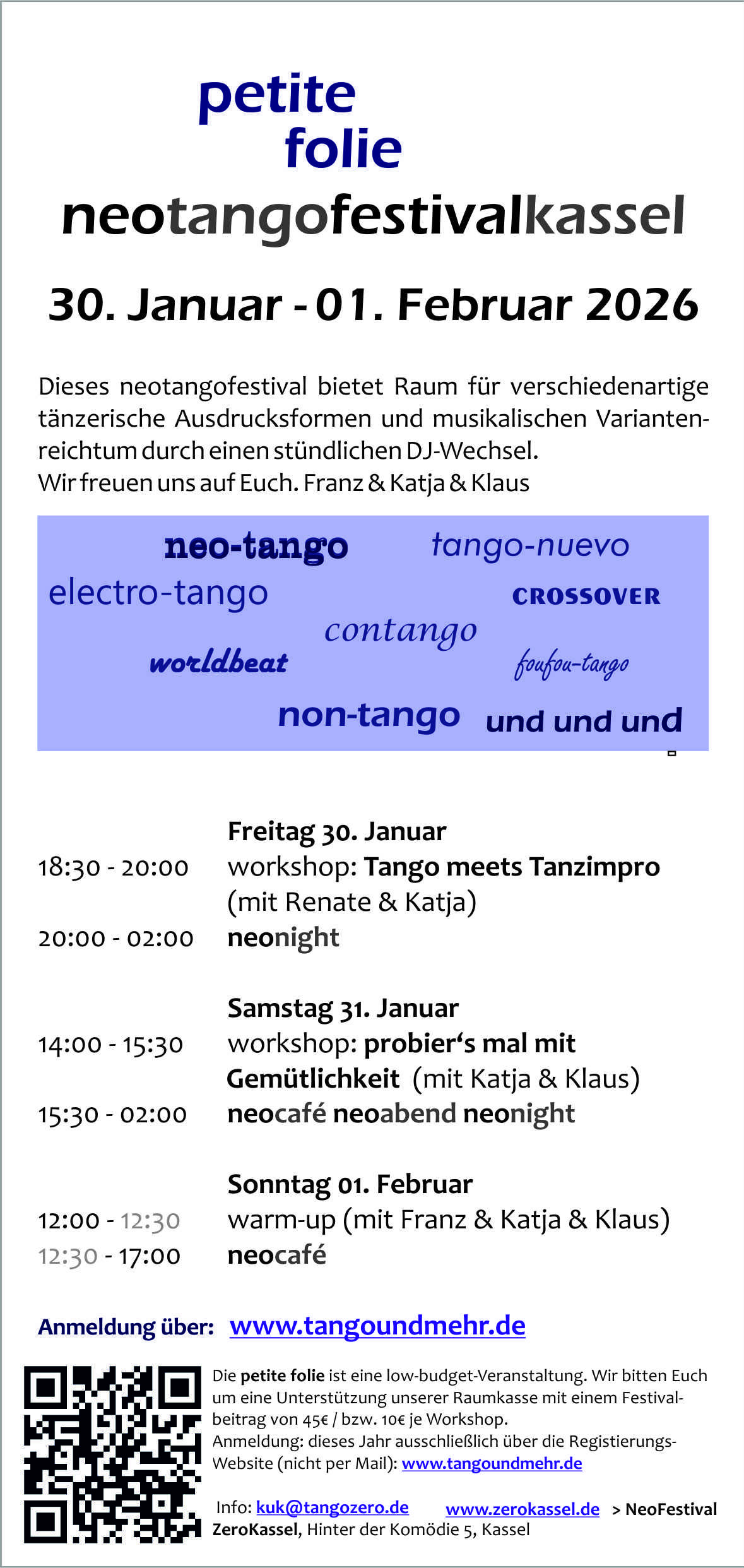 petite
folie
neotangofestivalkassel

30. Januar - 01. Februar 2026

Dieses neotangofestival bietet Raum für verschiedenartige tänzerische Ausdrucksformen und musikalischen Variantenreichtum durch einen stündlichen DJ-Wechsel.
Wir freuen uns auf Euch. Franz & Katja & Klaus

neo-tango tango-nuevo
electro-tango CROSSOVER
contango
worldbeat foufou-tango
non-tango und und und

Freitag 30. Januar
18:30 - 20:00 workshop: Tango meets Tanzimpro (mit Renate & Katja)
20:00 - 02:00 neonight

Samstag 31. Januar
14:00 - 15:30 workshop: probier's mal mit Gemütlichkeit (mit Katja & Klaus)
15:30 - 02:00 neocafé neoabend neonight

Sonntag 01. Februar
12:00 - 12:30 warm-up (mit Franz & Katja & Klaus)
12:30 - 17:00 neocafé

Anmeldung über: www.tangoundmehr.de

Die petite folie ist eine low-budget-Veranstaltung. Wir bitten Euch um eine Unterstützung unserer Raumkasse mit einem Festivalbeitrag von 45€ / bzw. 10€ je Workshop.
Anmeldung: dieses Jahr ausschließlich über die Registierungs-Website (nicht per Mail): www.tangoundmehr.de

Info: kuk@tangozero.de www.zerokassel.de > NeoFestival
ZeroKassel, Hinter der Komödie 5, Kassel